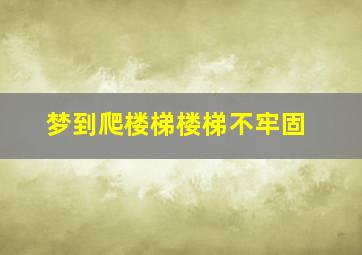 梦到爬楼梯楼梯不牢固